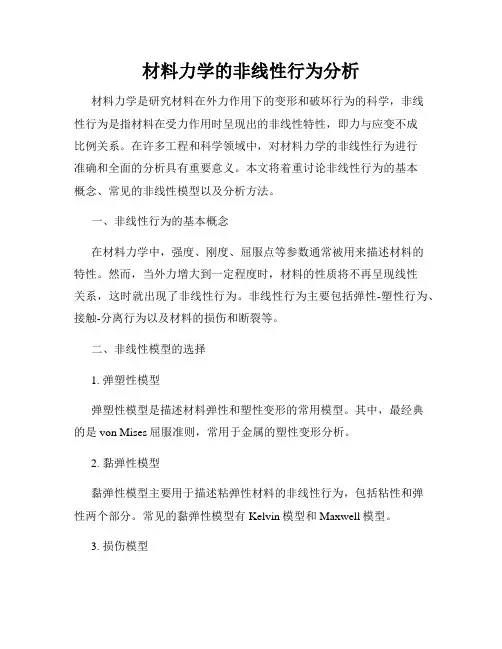 材料力学的非线性行为分析

材料力学是研究材料在外力作用下的变形和破坏行为的科学，非线性行为是指材料在受力作用时呈现出的非线性特性，即力与应变不成比例关系。在许多工程和科学领域中，对材料力学的非线性行为进行准确和全面的分析具有重要意义。本文将着重讨论非线性行为的基本概念、常见的非线性模型以及分析方法。

一、非线性行为的基本概念

在材料力学中，强度、刚度、屈服点等参数通常被用来描述材料的特性。然而，当外力增大到一定程度时，材料的性质将不再呈现线性关系，这时就出现了非线性行为。非线性行为主要包括弹性-塑性行为、接触-分离行为以及材料的损伤和断裂等。

二、非线性模型的选择

1. 弹塑性模型

弹塑性模型是描述材料弹性和塑性变形的常用模型。其中，最经典的是 von Mises 屈服准则，常用于金属的塑性变形分析。

2. 黏弹性模型

黏弹性模型主要用于描述粘弹性材料的非线性行为，包括粘性和弹性两个部分。常见的黏弹性模型有 Kelvin 模型和 Maxwell 模型。

3. 损伤模型